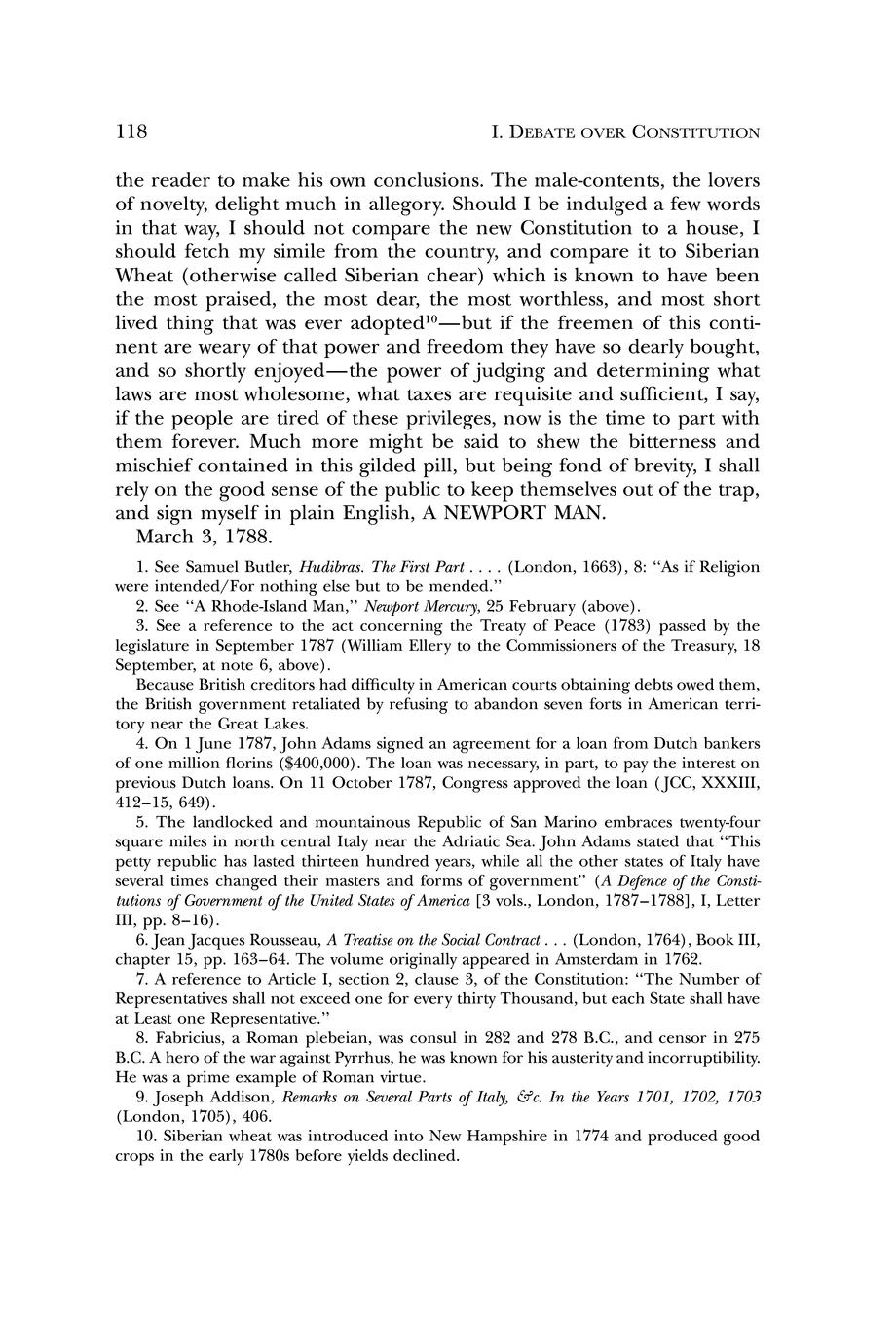 118 I. DEBATE OVER CONSTITUTION

the reader to make his own conclusions. The male-contents, the lovers of novelty, delight much in allegory. Should I be indulged a few words in that way, I should not compare the new Constitution to a house, I should fetch my simile from the country, and compare it to Siberian Wheat (otherwise called Siberian chear) which is known to have been the most praised, the most dear, the most worthless, and most short lived thing that was ever adopted$^{10}$—but if the freemen of this continent are weary of that power and freedom they have so dearly bought, and so shortly enjoyed—the power of judging and determining what laws are most wholesome, what taxes are requisite and sufficient, I say, if the people are tired of these privileges, now is the time to part with them forever. Much more might be said to shew the bitterness and mischief contained in this gilded pill, but being fond of brevity, I shall rely on the good sense of the public to keep themselves out of the trap, and sign myself in plain English, A NEWPORT MAN.
March 3, 1788.

1. See Samuel Butler, Hudibras. The First Part . . . . (London, 1663), 8: "As if Religion were intended/For nothing else but to be mended."

2. See "A Rhode-Island Man," Newport Mercury, 25 February (above).

3. See a reference to the act concerning the Treaty of Peace (1783) passed by the legislature in September 1787 (William Ellery to the Commissioners of the Treasury, 18 September, at note 6, above).

Because British creditors had difficulty in American courts obtaining debts owed them, the British government retaliated by refusing to abandon seven forts in American territory near the Great Lakes.

4. On 1 June 1787, John Adams signed an agreement for a loan from Dutch bankers of one million florins ($400,000). The loan was necessary, in part, to pay the interest on previous Dutch loans. On 11 October 1787, Congress approved the loan (JCC, XXXIII, 412–15, 649).

5. The landlocked and mountainous Republic of San Marino embraces twenty-four square miles in north central Italy near the Adriatic Sea. John Adams stated that "This petty republic has lasted thirteen hundred years, while all the other states of Italy have several times changed their masters and forms of government" (A Defence of the Constitutions of Government of the United States of America [3 vols., London, 1787–1788], I, Letter III, pp. 8–16).

6. Jean Jacques Rousseau, A Treatise on the Social Contract . . . (London, 1764), Book III, chapter 15, pp. 163–64. The volume originally appeared in Amsterdam in 1762.

7. A reference to Article I, section 2, clause 3, of the Constitution: "The Number of Representatives shall not exceed one for every thirty Thousand, but each State shall have at Least one Representative."

8. Fabricius, a Roman plebeian, was consul in 282 and 278 B.C., and censor in 275 B.C. A hero of the war against Pyrrhus, he was known for his austerity and incorruptibility. He was a prime example of Roman virtue.

9. Joseph Addison, Remarks on Several Parts of Italy, &c. In the Years 1701, 1702, 1703 (London, 1705), 406.

10. Siberian wheat was introduced into New Hampshire in 1774 and produced good crops in the early 1780s before yields declined.